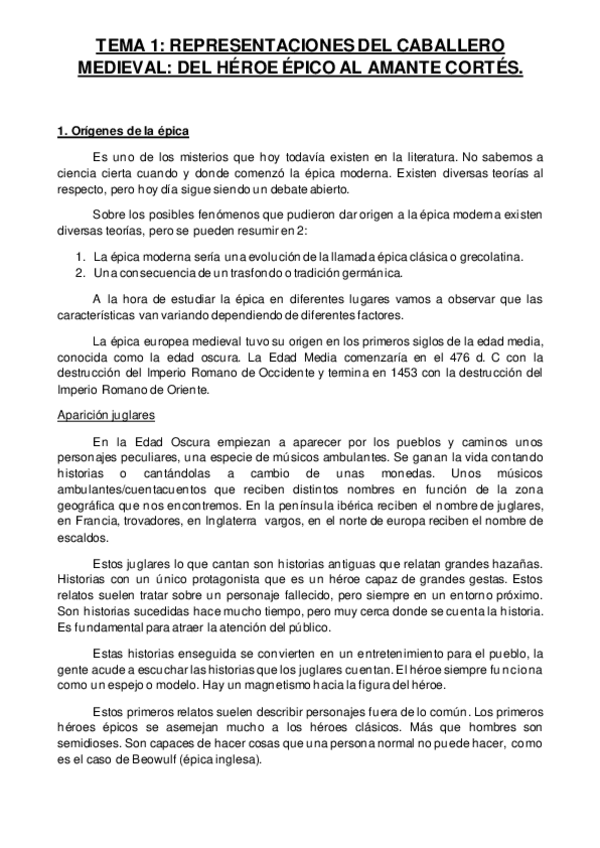 TEMA 1: REPRESENTACIONES DEL CABALLERO MEDIEVAL: DEL HÉROE ÉPICO AL AMANTE CORTÉS.

1. Orígenes de la épica

Es uno de los misterios que hoy todavía existen en la literatura. No sabemos a ciencia cierta cuando y donde comenzó la épica moderna. Existen diversas teorías al respecto, pero hoy día sigue siendo un debate abierto.

Sobre los posibles fenómenos que pudieron dar origen a la épica moderna existen diversas teorías, pero se pueden resumir en 2:

1. La épica moderna sería una evolución de la llamada épica clásica o grecolatina.
2. Una consecuencia de un trasfondo o tradición germánica.

A la hora de estudiar la épica en diferentes lugares vamos a observar que las características van variando dependiendo de diferentes factores.

La épica europea medieval tuvo su origen en los primeros siglos de la edad media, conocida como la edad oscura. La Edad Media comenzaría en el 476 d. C con la destrucción del Imperio Romano de Occidente y termina en 1453 con la destrucción del Imperio Romano de Oriente.

Aparición juglares

En la Edad Oscura empiezan a aparecer por los pueblos y caminos unos personajes peculiares, una especie de músicos ambulantes. Se ganan la vida contando historias o cantándolas a cambio de unas monedas. Unos músicos ambulantes/cuentacuentos que reciben distintos nombres en función de la zona geográfica que nos encontremos. En la península ibérica reciben el nombre de juglares, en Francia, trovadores, en Inglaterra vargos, en el norte de europa reciben el nombre de escaldos.

Estos juglares lo que cantan son historias antiguas que relatan grandes hazañas. Historias con un único protagonista que es un héroe capaz de grandes gestas. Estos relatos suelen tratar sobre un personaje fallecido, pero siempre en un entorno próximo. Son historias sucedidas hace mucho tiempo, pero muy cerca donde se cuenta la historia. Es fundamental para atraer la atención del público.

Estas historias enseguida se convierten en un entretenimiento para el pueblo, la gente acude a escuchar las historias que los juglares cuentan. El héroe siempre funciona como un espejo o modelo. Hay un magnetismo hacia la figura del héroe.

Estos primeros relatos suelen describir personajes fuera de lo común. Los primeros héroes épicos se asemejan mucho a los héroes clásicos. Más que hombres son semidioses. Son capaces de hacer cosas que una persona normal no puede hacer, como es el caso de Beowulf (épica inglesa).